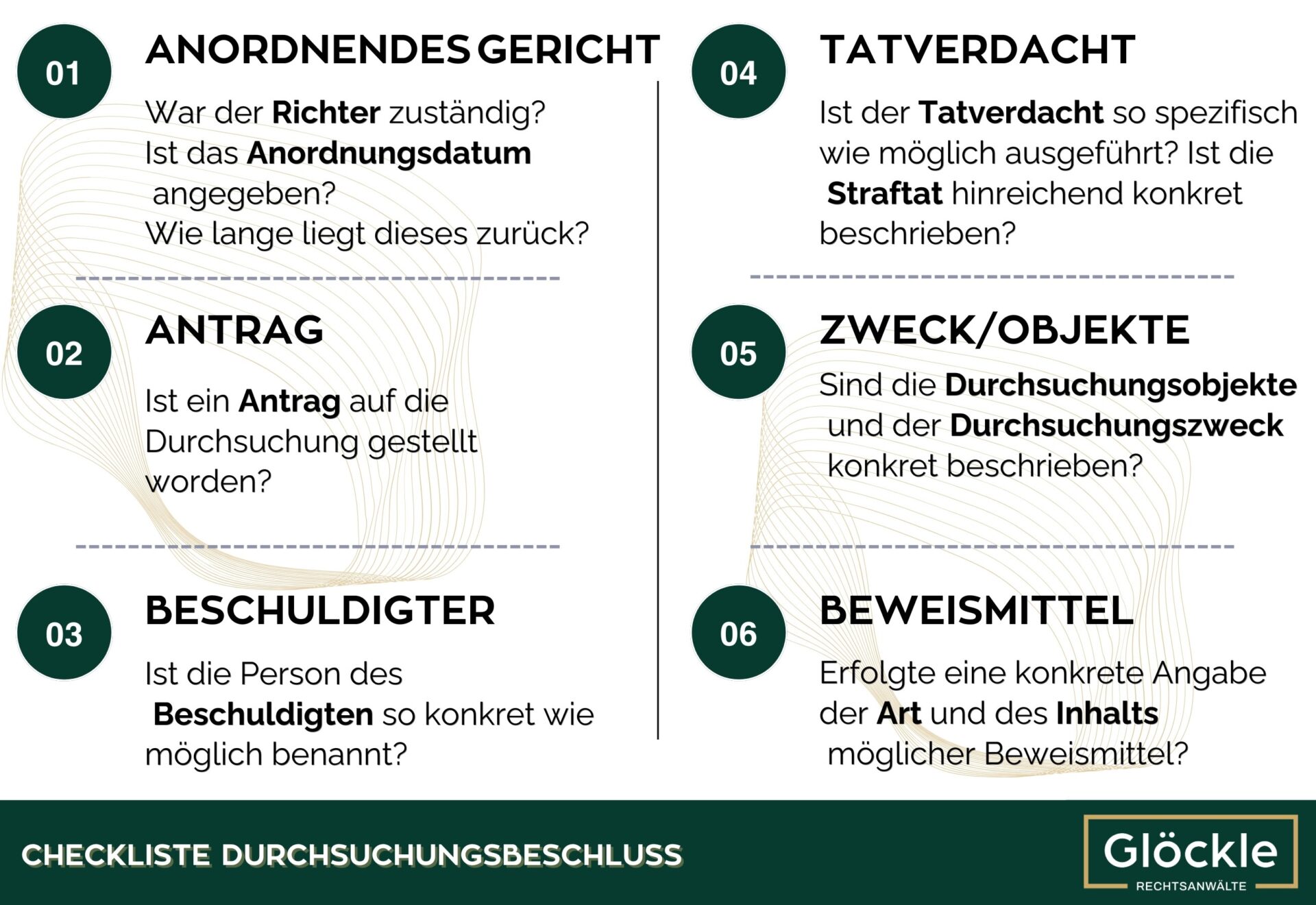 01
ANORDNENDES GERICHT

War der Richter zuständig? Ist das Anordnungsdatum angegeben? Wie lange liegt dieses zurück?

02
ANTRAG

Ist ein Antrag auf die Durchsuchung gestellt worden?

03
BESCHULDIGTER

Ist die Person des Beschuldigten so konkret wie möglich benannt?

04
TATVERDACHT

Ist der Tatverdacht so spezifisch wie möglich ausgeführt? Ist die Straftat hinreichend konkret beschrieben?

05
ZWECK/OBJEKTE

Sind die Durchsuchungsobjekte und der Durchsuchungszweck konkret beschrieben?

06
BEWEISMITTEL

Erfolgte eine konkrete Angabe der Art und des Inhalts möglicher Beweismittel?

CHECKLISTE DURCHSUCHUNGSBESCHLUSS

Glöckle
RECHTSANWÄLTE